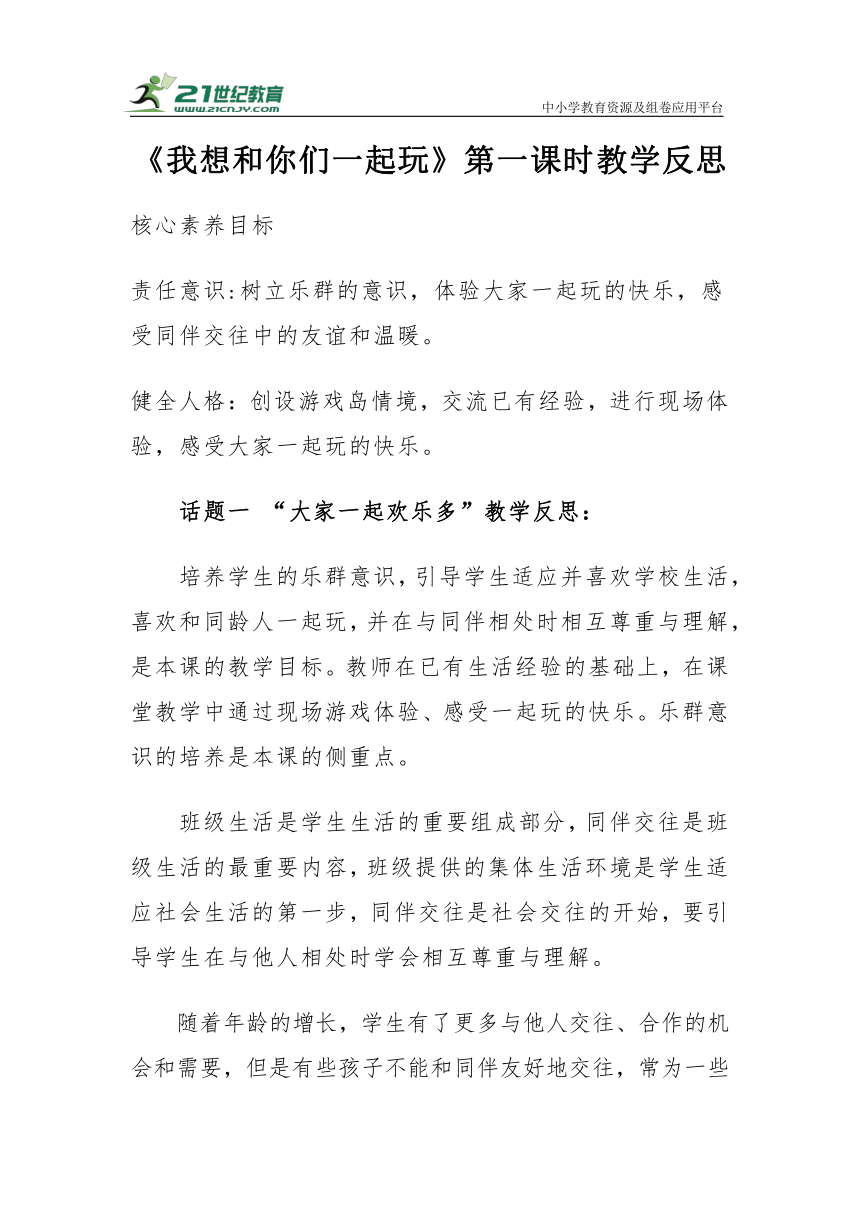 21世纪教育
www.21cnjy.com
中小学教育资源及组卷应用平台

《我想和你们一起玩》第一课时教学反思

核心素养目标

责任意识:树立乐群的意识，体验大家一起玩的快乐，感受同伴交往中的友谊和温暖。

健全人格：创设游戏岛情境，交流已有经验，进行现场体验，感受大家一起玩的快乐。

话题一 “大家一起欢乐多”教学反思：

培养学生的乐群意识，引导学生适应并喜欢学校生活，喜欢和同龄人一起玩，并在与同伴相处时相互尊重与理解，是本课的教学目标。教师在已有生活经验的基础上，在课堂教学中通过现场游戏体验、感受一起玩的快乐。乐群意识的培养是本课的侧重点。

班级生活是学生生活的重要组成部分，同伴交往是班级生活的最重要内容，班级提供的集体生活环境是学生适应社会生活的第一步，同伴交往是社会交往的开始，要引导学生在与他人相处时学会相互尊重与理解。

随着年龄的增长，学生有了更多与他人交往、合作的机会和需要，但是有些孩子不能和同伴友好地交往，常为一些